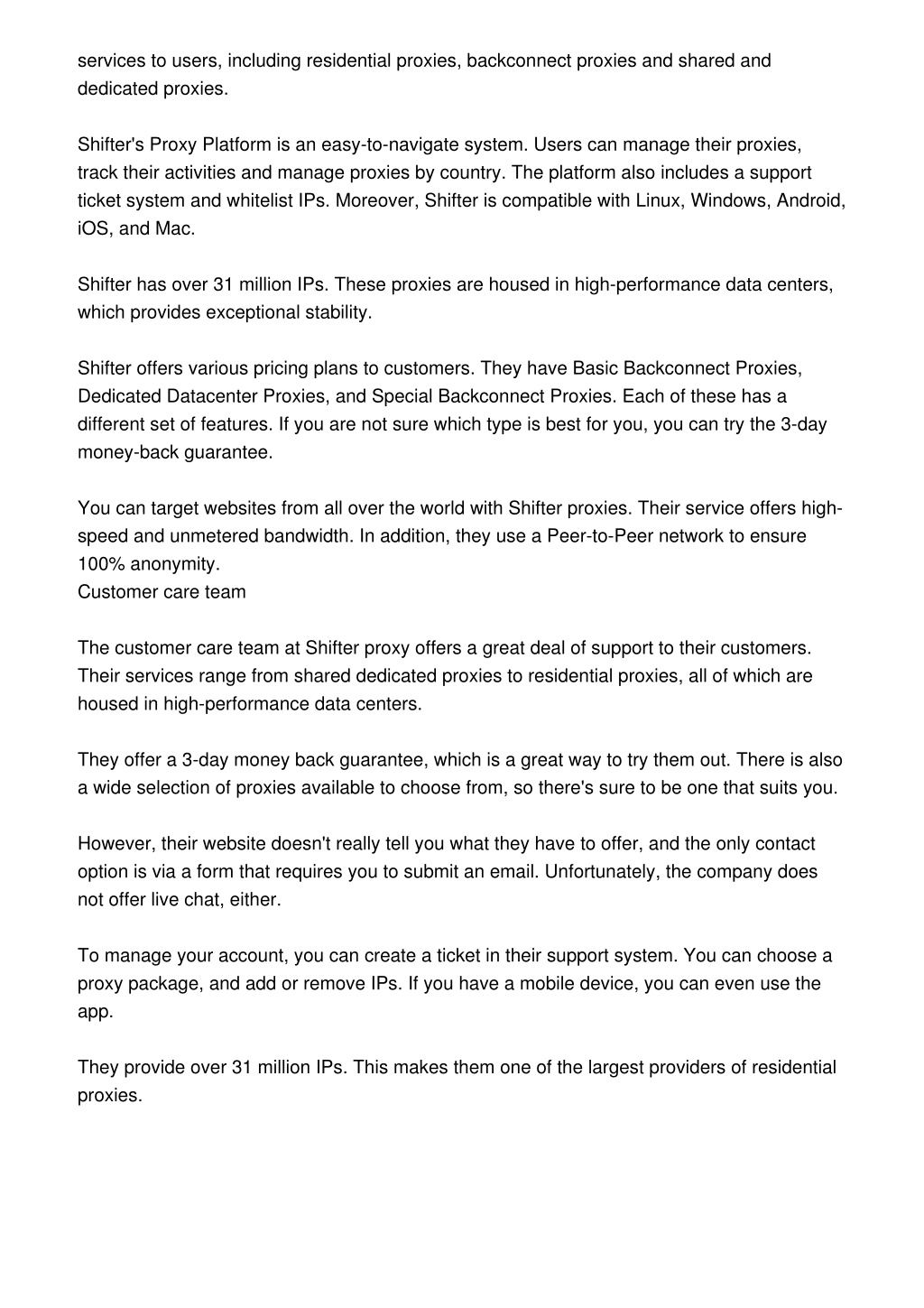 services to users, including residential proxies, backconnect proxies and shared and dedicated proxies.

Shifter's Proxy Platform is an easy-to-navigate system. Users can manage their proxies, track their activities and manage proxies by country. The platform also includes a support ticket system and whitelist IPs. Moreover, Shifter is compatible with Linux, Windows, Android, iOS, and Mac.

Shifter has over 31 million IPs. These proxies are housed in high-performance data centers, which provides exceptional stability.

Shifter offers various pricing plans to customers. They have Basic Backconnect Proxies, Dedicated Datacenter Proxies, and Special Backconnect Proxies. Each of these has a different set of features. If you are not sure which type is best for you, you can try the 3-day money-back guarantee.

You can target websites from all over the world with Shifter proxies. Their service offers high-speed and unmetered bandwidth. In addition, they use a Peer-to-Peer network to ensure 100% anonymity.
Customer care team

The customer care team at Shifter proxy offers a great deal of support to their customers. Their services range from shared dedicated proxies to residential proxies, all of which are housed in high-performance data centers.

They offer a 3-day money back guarantee, which is a great way to try them out. There is also a wide selection of proxies available to choose from, so there's sure to be one that suits you.

However, their website doesn't really tell you what they have to offer, and the only contact option is via a form that requires you to submit an email. Unfortunately, the company does not offer live chat, either.

To manage your account, you can create a ticket in their support system. You can choose a proxy package, and add or remove IPs. If you have a mobile device, you can even use the app.

They provide over 31 million IPs. This makes them one of the largest providers of residential proxies.